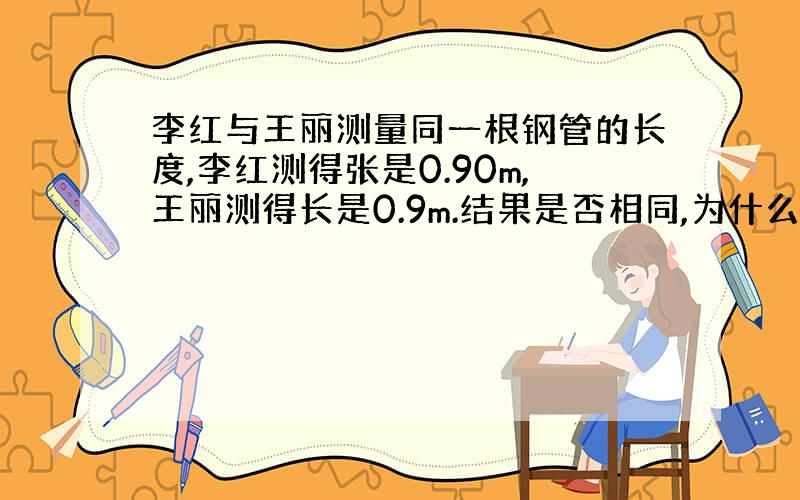 李红与王丽测量同一根钢管的长度,李红测得张是0.90m,王丽测得长是0.9m.结果是否相同,为什么